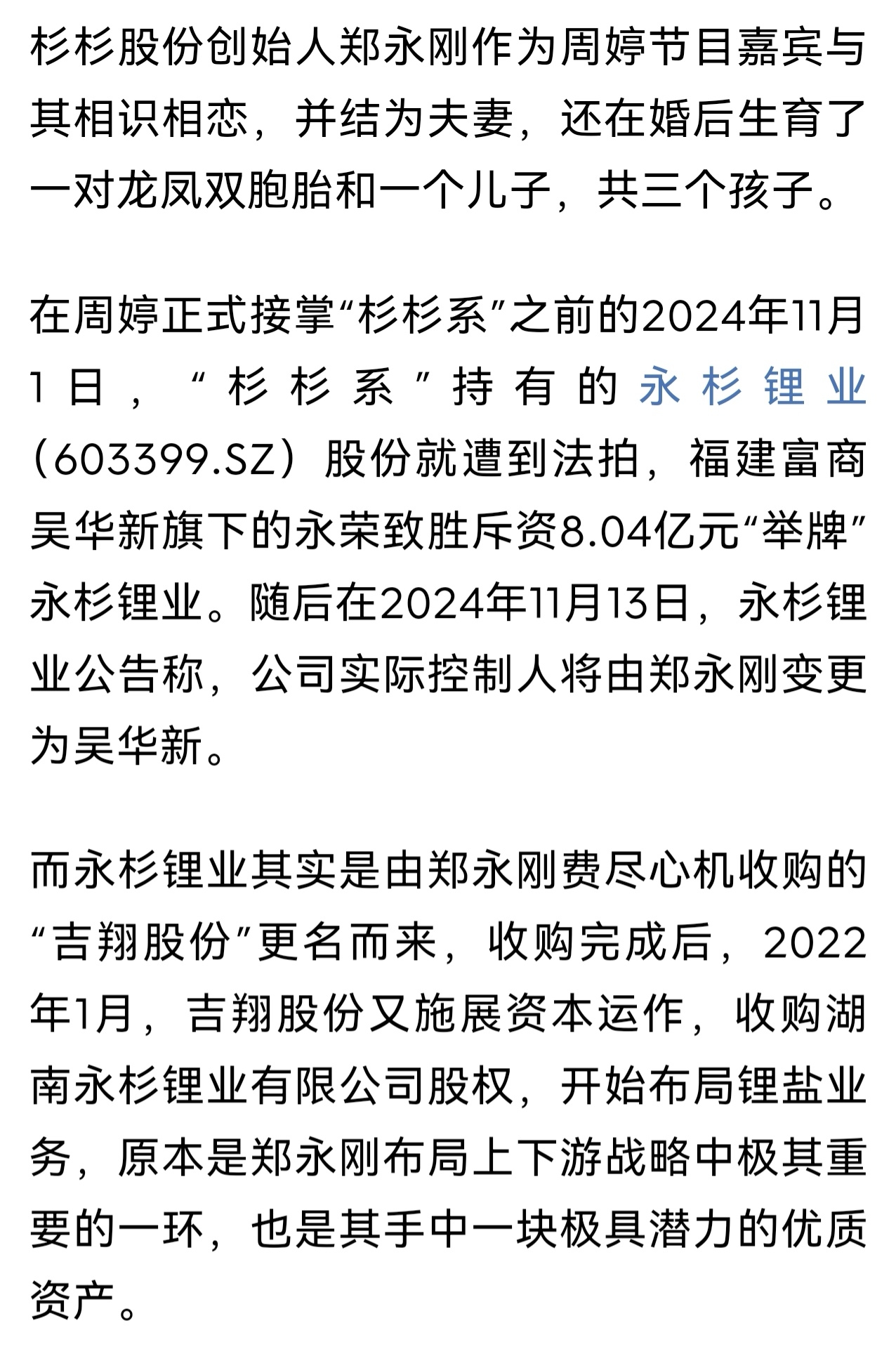 杉杉股份创始人郑永刚作为周婷节目嘉宾与其相识相恋，并结为夫妻，还在婚后生育了一对龙凤双胞胎和一个儿子，共三个孩子。

在周婷正式接掌“杉杉系”之前的2024年11月1日，“杉杉系”持有的永杉锂业（603399.SZ）股份就遭到法拍，福建富商吴华新旗下的永荣致胜斥资8.04亿元“举牌”永杉锂业。随后在2024年11月13日，永杉锂业公告称，公司实际控制人将由郑永刚变更为吴华新。

而永杉锂业其实是由郑永刚费尽心机收购的“吉翔股份”更名而来，收购完成后，2022年1月，吉翔股份又施展资本运作，收购湖南永杉锂业有限公司股权，开始布局锂盐业务，原本是郑永刚布局上下游战略中极其重要的一环，也是其手中一块极具潜力的优质资产。